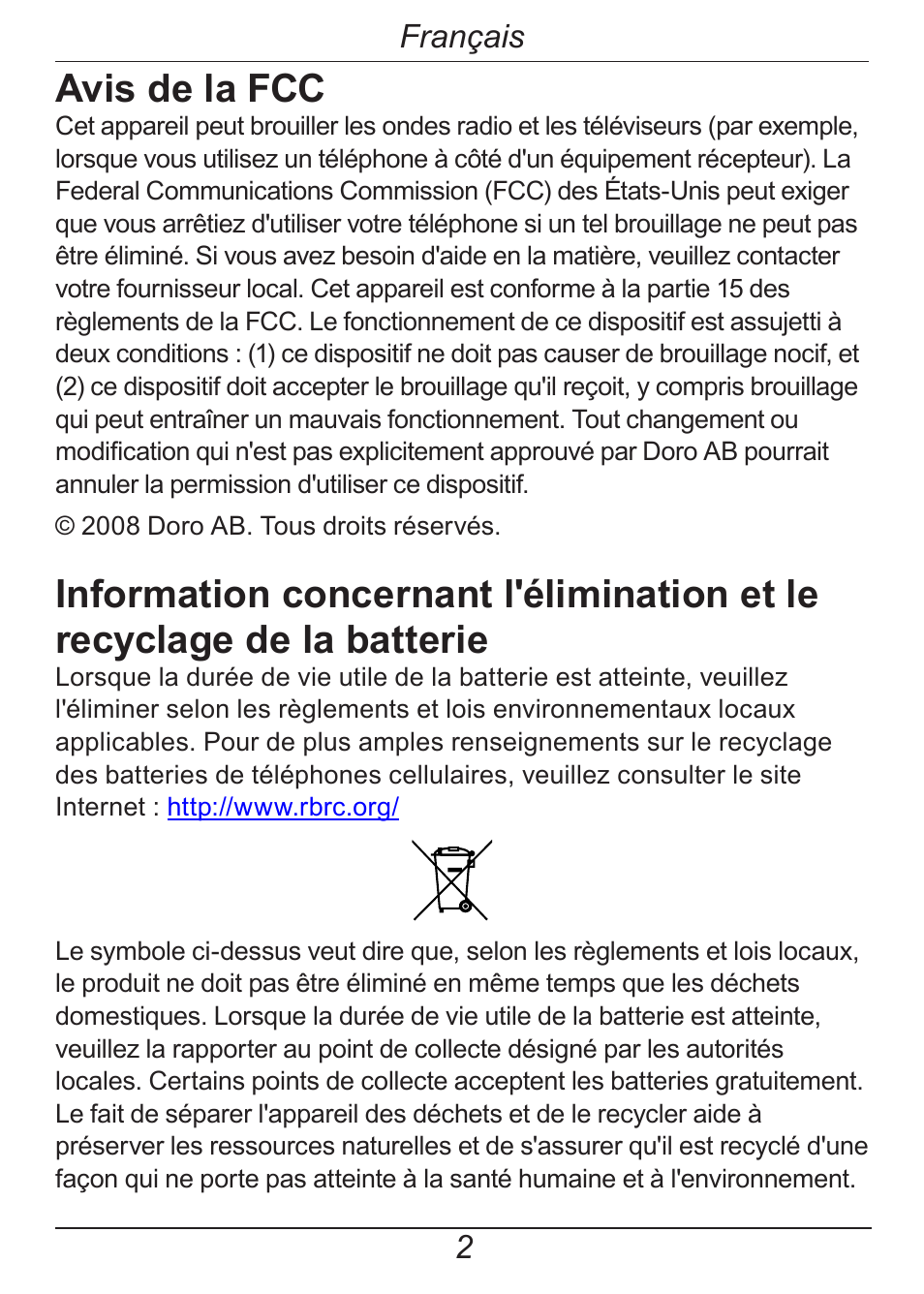 Français

Avis de la FCC

Cet appareil peut brouiller les ondes radio et les téléviseurs (par exemple, lorsque vous utilisez un téléphone à côté d'un équipement récepteur). La Federal Communications Commission (FCC) des États-Unis peut exiger que vous arrêtiez d'utiliser votre téléphone si un tel brouillage ne peut pas être éliminé. Si vous avez besoin d'aide en la matière, veuillez contacter votre fournisseur local. Cet appareil est conforme à la partie 15 des règlements de la FCC. Le fonctionnement de ce dispositif est assujetti à deux conditions : (1) ce dispositif ne doit pas causer de brouillage nocif, et (2) ce dispositif doit accepter le brouillage qu'il reçoit, y compris brouillage qui peut entraîner un mauvais fonctionnement. Tout changement ou modification qui n'est pas explicitement approuvé par Doro AB pourrait annuler la permission d'utiliser ce dispositif.

© 2008 Doro AB. Tous droits réservés.

Information concernant l'élimination et le recyclage de la batterie

Lorsque la durée de vie utile de la batterie est atteinte, veuillez l'éliminer selon les règlements et lois environnementaux locaux applicables. Pour de plus amples renseignements sur le recyclage des batteries de téléphones cellulaires, veuillez consulter le site Internet : http://www.rbrc.org/

Le symbole ci-dessus veut dire que, selon les règlements et lois locaux, le produit ne doit pas être éliminé en même temps que les déchets domestiques. Lorsque la durée de vie utile de la batterie est atteinte, veuillez la rapporter au point de collecte désigné par les autorités locales. Certains points de collecte acceptent les batteries gratuitement. Le fait de séparer l'appareil des déchets et de le recycler aide à préserver les ressources naturelles et de s'assurer qu'il est recyclé d'une façon qui ne porte pas atteinte à la santé humaine et à l'environnement.

2